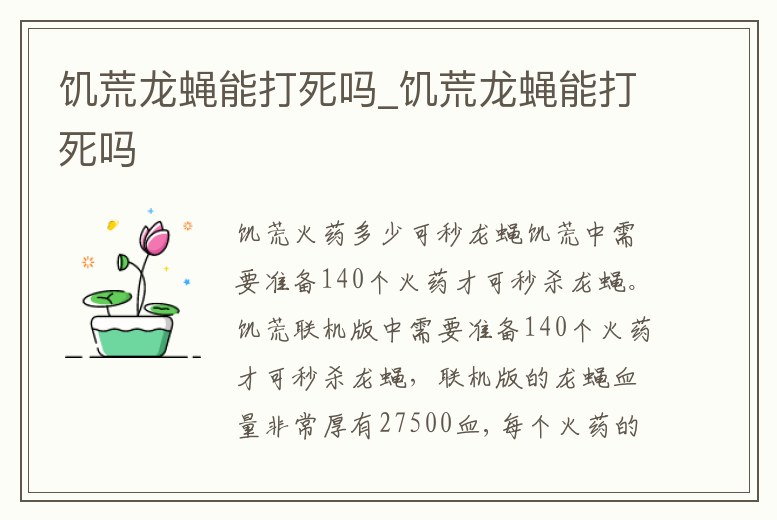 饥荒龙蝇能打死吗_饥荒龙蝇能打死吗

饥荒火药多少可秒龙蝇饥荒中需要准备140个火药才可秒杀龙蝇。饥荒联机版中需要准备140个火药才可秒杀龙蝇，联机版的龙蝇血量非常厚有27500血，每个火药的